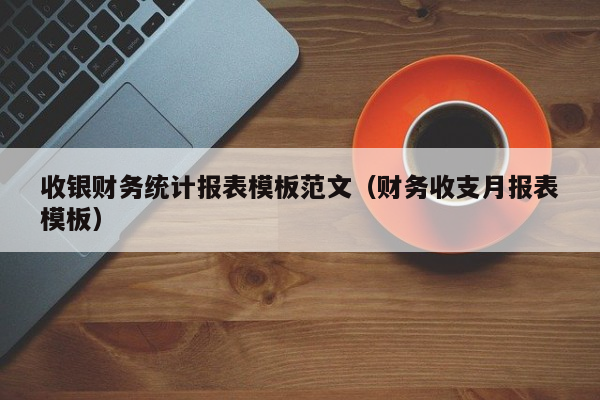 收银财务统计报表模板范文（财务收支月报表模板）